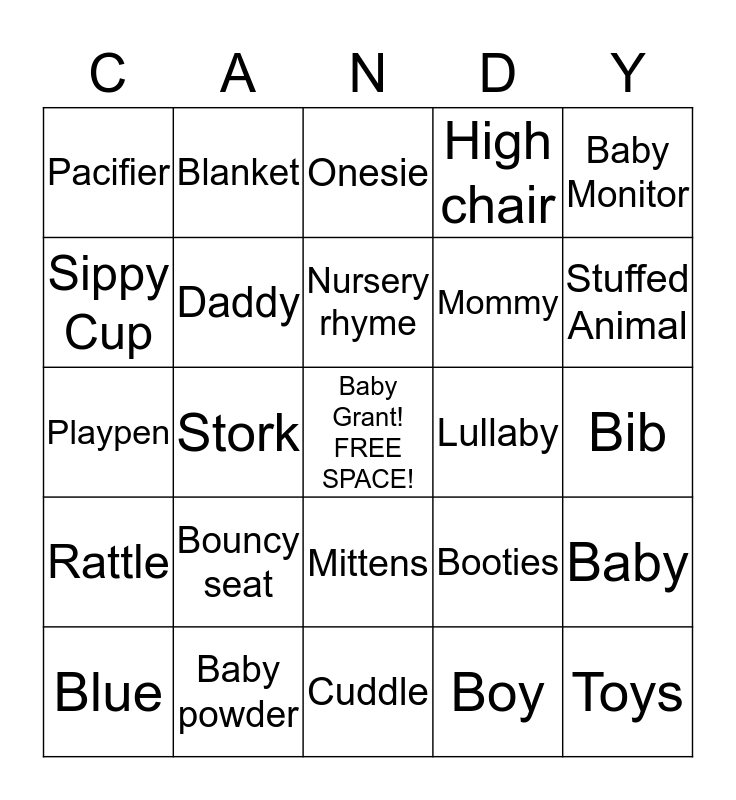 | C | A | N | D | Y |
|---|---|---|---|---|
| Pacifier | Blanket | Onesie | High chair | Baby Monitor |
| Sippy Cup | Daddy | Nursery rhyme | Mommy | Stuffed Animal |
| Playpen | Stork | Baby Grant! FREE SPACE! | Lullaby | Bib |
| Rattle | Bouncy seat | Mittens | Booties | Baby |
| Blue | Baby powder | Cuddle | Boy | Toys |